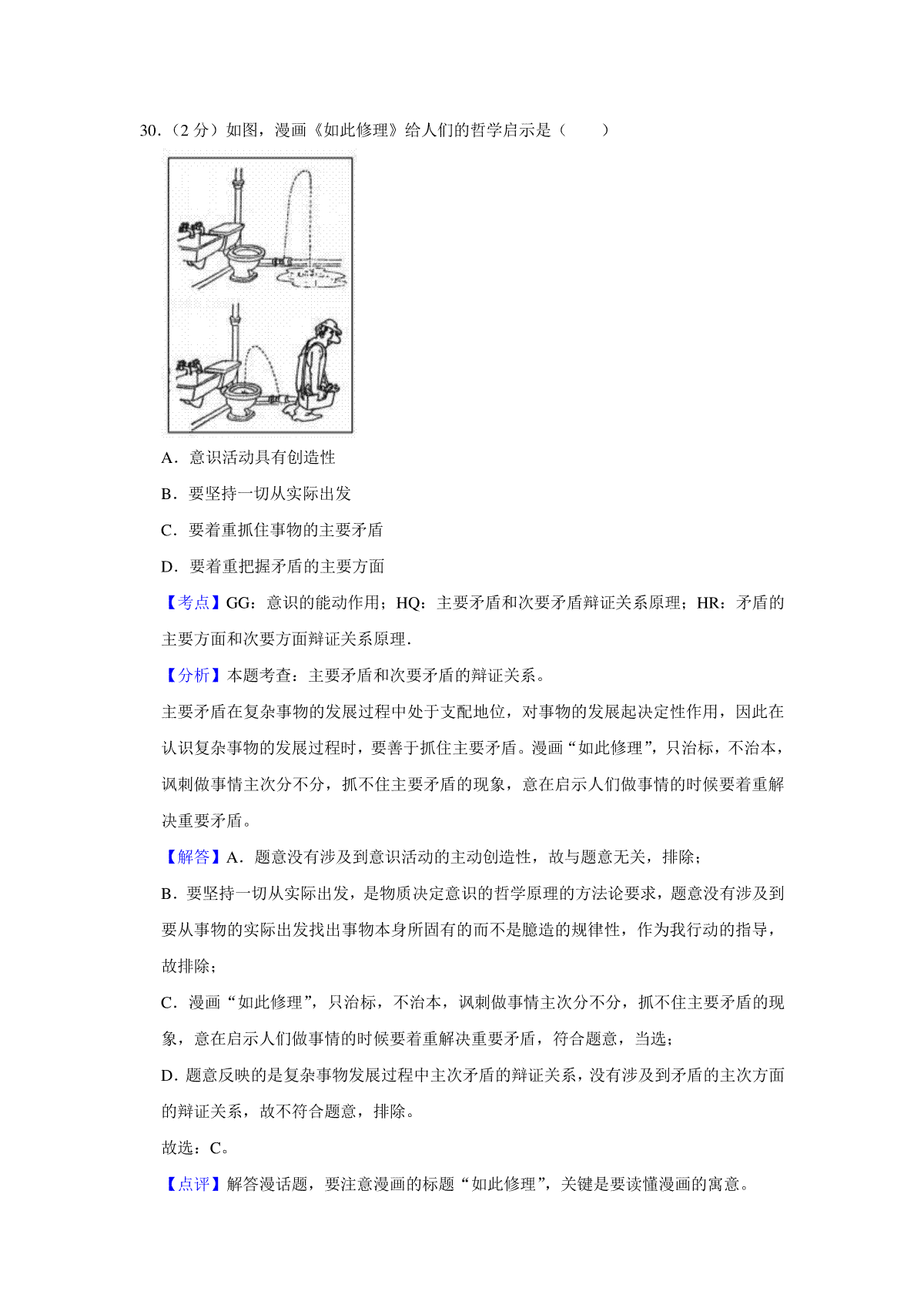 30.（2 分）如图，漫画《如此修理》给人们的哲学启示是（　　）

A．意识活动具有创造性

B．要坚持一切从实际出发

C．要着重抓住事物的主要矛盾

D．要着重把握矛盾的主要方面

【考点】GG：意识的能动作用；HQ：主要矛盾和次要矛盾辩证关系原理；HR：矛盾的主要方面和次要方面辩证关系原理．

【分析】本题考查：主要矛盾和次要矛盾的辩证关系。

主要矛盾在复杂事物的发展过程中处于支配地位，对事物的发展起决定性作用，因此在认识复杂事物的发展过程时，要善于抓住主要矛盾。漫画“如此修理”，只治标，不治本，讽刺做事情主次分不分，抓不住主要矛盾的现象，意在启示人们做事情的时候要着重解决重要矛盾。

【解答】A．题意没有涉及到意识活动的主动创造性，故与题意无关，排除；

B．要坚持一切从实际出发，是物质决定意识的哲学原理的方法论要求，题意没有涉及到要从事物的实际出发找出事物本身所固有的而不是臆造的规律性，作为我行动的指导，故排除；

C．漫画“如此修理”，只治标，不治本，讽刺做事情主次分不分，抓不住主要矛盾的现象，意在启示人们做事情的时候要着重解决重要矛盾，符合题意，当选；

D．题意反映的是复杂事物发展过程中主次矛盾的辩证关系，没有涉及到矛盾的主次方面的辩证关系，故不符合题意，排除。

故选：C。

【点评】解答漫话题，要注意漫画的标题“如此修理”，关键是要读懂漫画的寓意。